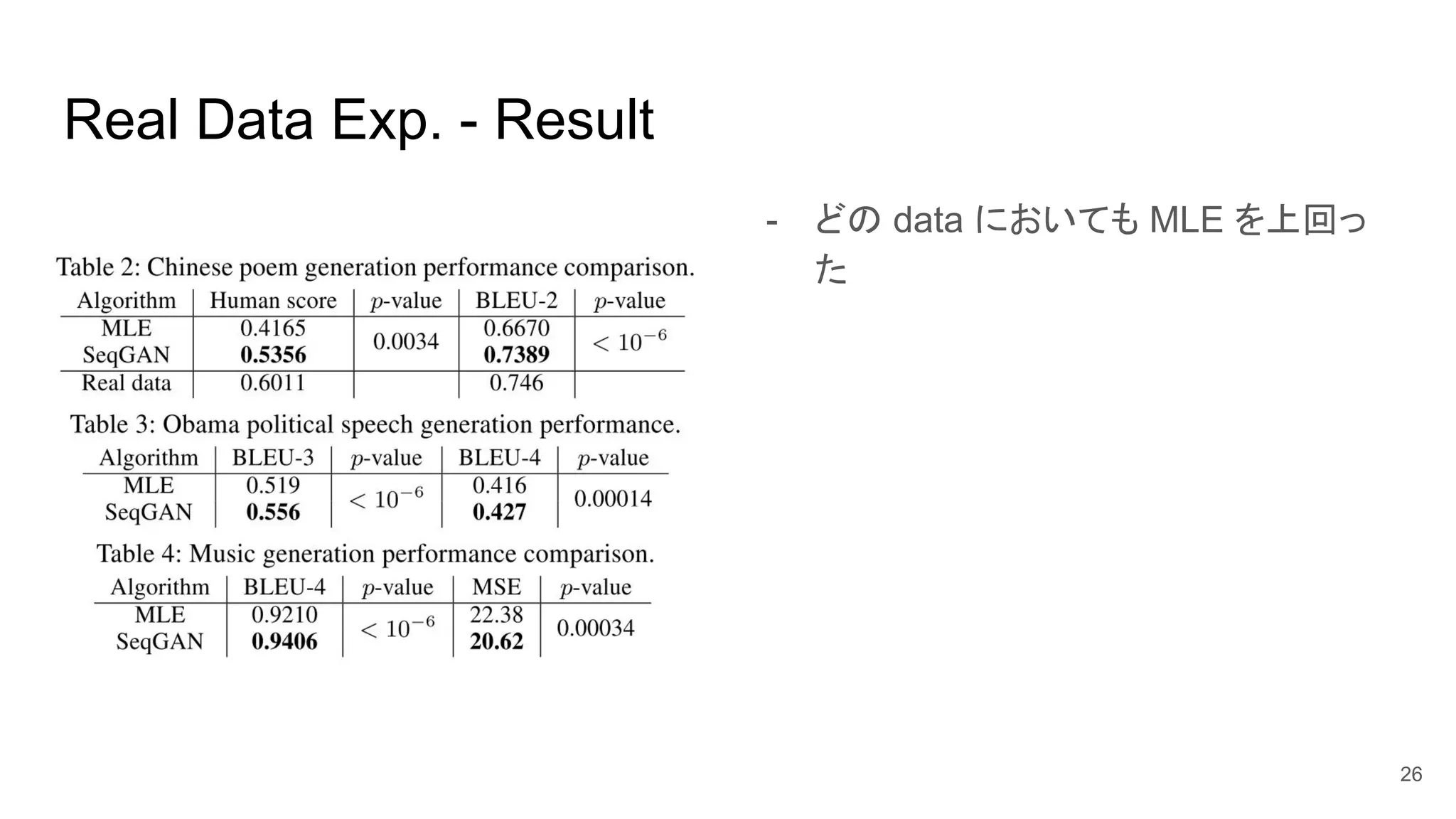 Real Data Exp. - Result

Table 2: Chinese poem generation performance comparison.

| Algorithm | Human score | $p$-value | BLEU-2 | $p$-value |
|---|---|---|---|---|
| MLE | 0.4165 | 0.0034 | 0.6670 | $< 10^{-6}$ |
| SeqGAN | **0.5356** | | **0.7389** | |
| Real data | 0.6011 | | 0.746 | |

Table 3: Obama political speech generation performance.

| Algorithm | BLEU-3 | $p$-value | BLEU-4 | $p$-value |
|---|---|---|---|---|
| MLE | 0.519 | $< 10^{-6}$ | 0.416 | 0.00014 |
| SeqGAN | **0.556** | | **0.427** | |

Table 4: Music generation performance comparison.

| Algorithm | BLEU-4 | $p$-value | MSE | $p$-value |
|---|---|---|---|---|
| MLE | 0.9210 | $< 10^{-6}$ | 22.38 | 0.00034 |
| SeqGAN | **0.9406** | | **20.62** | |

- どの data においても MLE を上回った

26